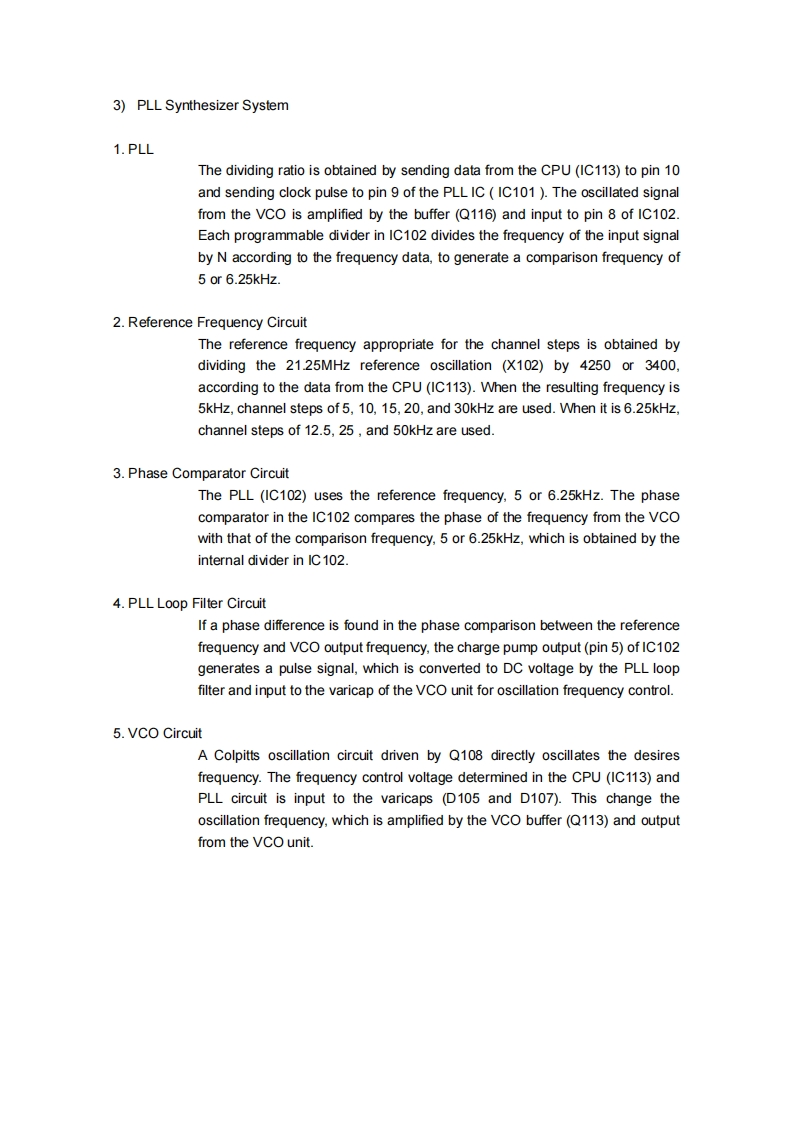 3) PLL Synthesizer System

1. PLL

The dividing ratio is obtained by sending data from the CPU (IC113) to pin 10 and sending clock pulse to pin 9 of the PLL IC ( IC101 ). The oscillated signal from the VCO is amplified by the buffer (Q116) and input to pin 8 of IC102. Each programmable divider in IC102 divides the frequency of the input signal by N according to the frequency data, to generate a comparison frequency of 5 or 6.25kHz.

2. Reference Frequency Circuit

The reference frequency appropriate for the channel steps is obtained by dividing the 21.25MHz reference oscillation (X102) by 4250 or 3400, according to the data from the CPU (IC113). When the resulting frequency is 5kHz, channel steps of 5, 10, 15, 20, and 30kHz are used. When it is 6.25kHz, channel steps of 12.5, 25 , and 50kHz are used.

3. Phase Comparator Circuit

The PLL (IC102) uses the reference frequency, 5 or 6.25kHz. The phase comparator in the IC102 compares the phase of the frequency from the VCO with that of the comparison frequency, 5 or 6.25kHz, which is obtained by the internal divider in IC102.

4. PLL Loop Filter Circuit

If a phase difference is found in the phase comparison between the reference frequency and VCO output frequency, the charge pump output (pin 5) of IC102 generates a pulse signal, which is converted to DC voltage by the PLL loop filter and input to the varicap of the VCO unit for oscillation frequency control.

5. VCO Circuit

A Colpitts oscillation circuit driven by Q108 directly oscillates the desires frequency. The frequency control voltage determined in the CPU (IC113) and PLL circuit is input to the varicaps (D105 and D107). This change the oscillation frequency, which is amplified by the VCO buffer (Q113) and output from the VCO unit.